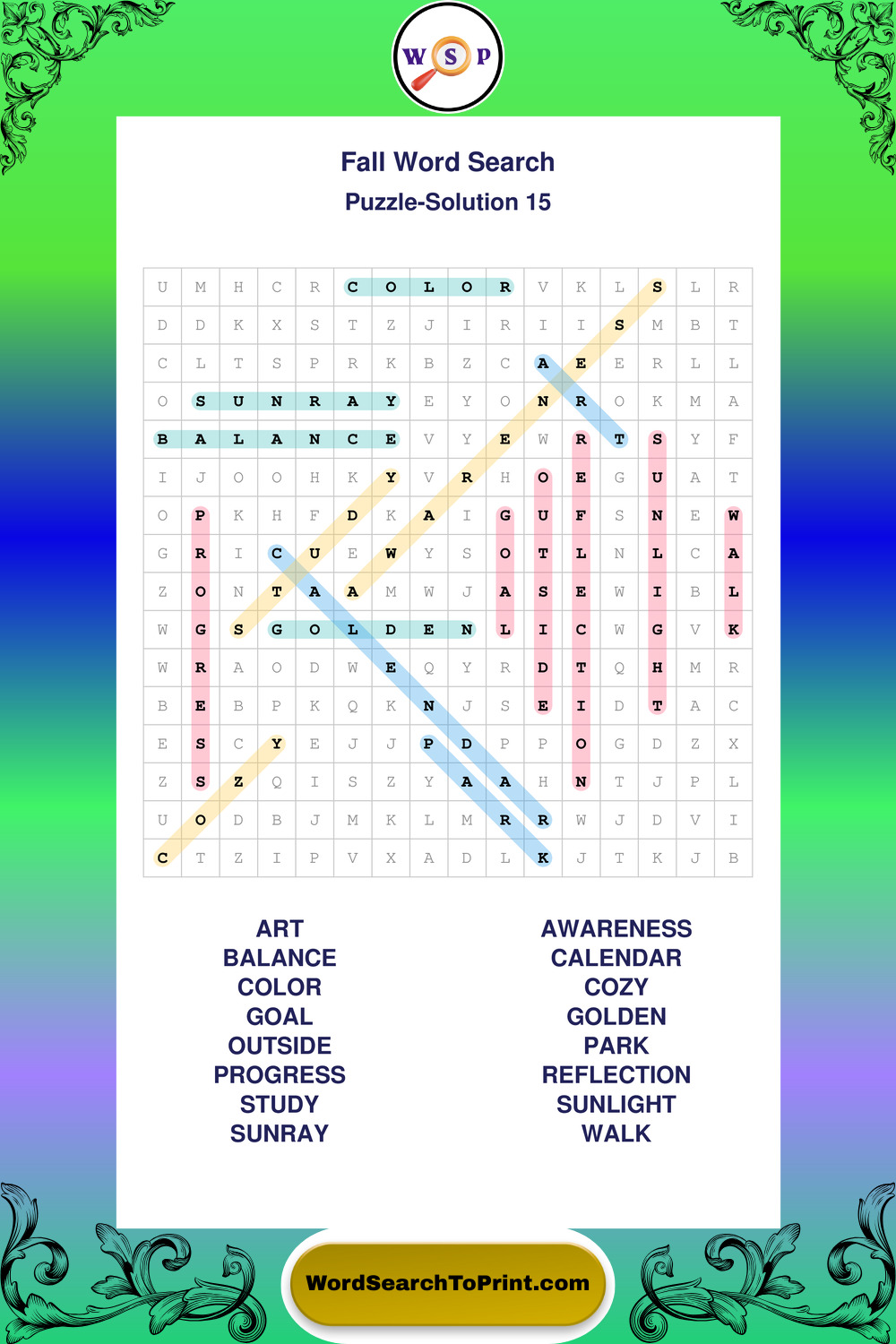 W S P

Fall Word Search

Puzzle-Solution 15

| U | M | H | C | R | C | O | L | O | R | V | K | L | S | L | R |
|---|---|---|---|---|---|---|---|---|---|---|---|---|---|---|---|
| D | D | K | X | S | T | Z | J | I | R | I | I | S | M | B | T |
| C | L | T | S | P | R | K | B | Z | C | A | E | E | R | L | L |
| O | S | U | N | R | A | Y | E | Y | O | N | R | O | K | M | A |
| B | A | L | A | N | C | E | V | Y | E | W | R | T | S | Y | F |
| I | J | O | O | H | K | Y | V | R | H | O | E | G | U | A | T |
| O | P | K | H | F | D | K | A | I | G | U | F | S | N | E | W |
| G | R | I | C | U | E | W | Y | S | O | T | L | N | L | C | A |
| Z | O | N | T | A | A | M | W | J | A | S | E | W | I | B | L |
| W | G | S | G | O | L | D | E | N | L | I | C | W | G | V | K |
| W | R | A | O | D | W | E | Q | Y | R | D | T | Q | H | M | R |
| B | E | B | P | K | Q | K | N | J | S | E | I | D | T | A | C |
| E | S | C | Y | E | J | J | P | D | P | P | O | G | D | Z | X |
| Z | S | Z | Q | I | S | Z | Y | A | A | H | N | T | J | P | L |
| U | O | D | B | J | M | K | L | M | R | R | W | J | D | V | I |
| C | T | Z | I | P | V | X | A | D | L | K | J | T | K | J | B |

ART
BALANCE
COLOR
GOAL
OUTSIDE
PROGRESS
STUDY
SUNRAY

AWARENESS
CALENDAR
COZY
GOLDEN
PARK
REFLECTION
SUNLIGHT
WALK

WordSearchToPrint.com